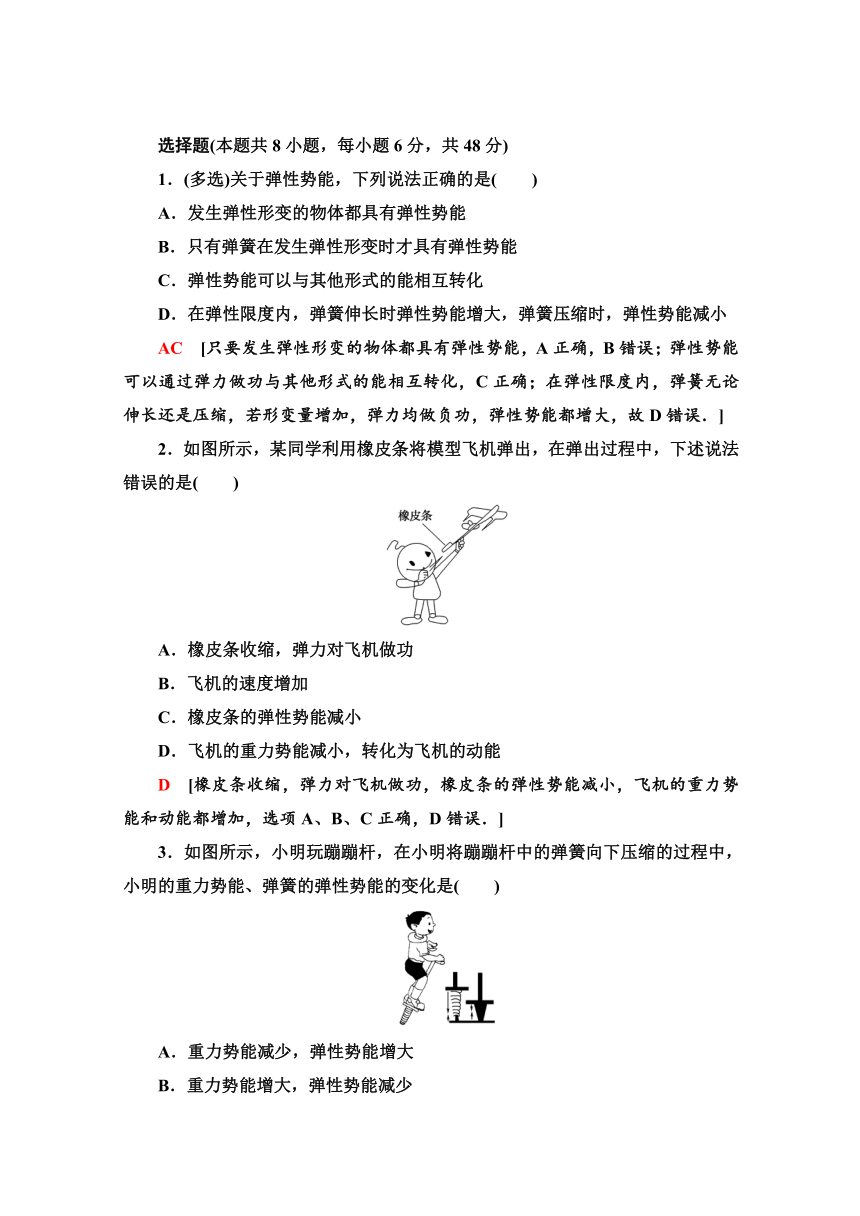 选择题(本题共 8 小题，每小题 6 分，共 48 分)

1．(多选)关于弹性势能，下列说法正确的是(　　)

A．发生弹性形变的物体都具有弹性势能

B．只有弹簧在发生弹性形变时才具有弹性势能

C．弹性势能可以与其他形式的能相互转化

D．在弹性限度内，弹簧伸长时弹性势能增大，弹簧压缩时，弹性势能减小

AC　[只要发生弹性形变的物体都具有弹性势能，A 正确，B 错误；弹性势能可以通过弹力做功与其他形式的能相互转化，C 正确；在弹性限度内，弹簧无论伸长还是压缩，若形变量增加，弹力均做负功，弹性势能都增大，故 D 错误．]

2．如图所示，某同学利用橡皮条将模型飞机弹出，在弹出过程中，下述说法错误的是(　　)

橡皮条

A．橡皮条收缩，弹力对飞机做功

B．飞机的速度增加

C．橡皮条的弹性势能减小

D．飞机的重力势能减小，转化为飞机的动能

D　[橡皮条收缩，弹力对飞机做功，橡皮条的弹性势能减小，飞机的重力势能和动能都增加，选项 A、B、C 正确，D 错误．]

3．如图所示，小明玩蹦蹦杆，在小明将蹦蹦杆中的弹簧向下压缩的过程中，小明的重力势能、弹簧的弹性势能的变化是(　　)

A．重力势能减少，弹性势能增大

B．重力势能增大，弹性势能减少